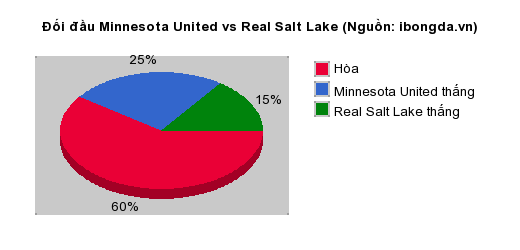 Đối đầu Minnesota United vs Real Salt Lake (Nguồn: ibongda.vn)

25%

15%

60%

Hòa

Minnesota United thắng

Real Salt Lake thắng